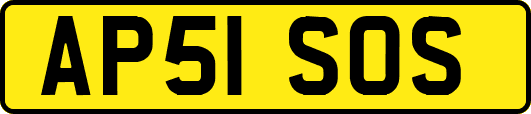 AP51 SOS